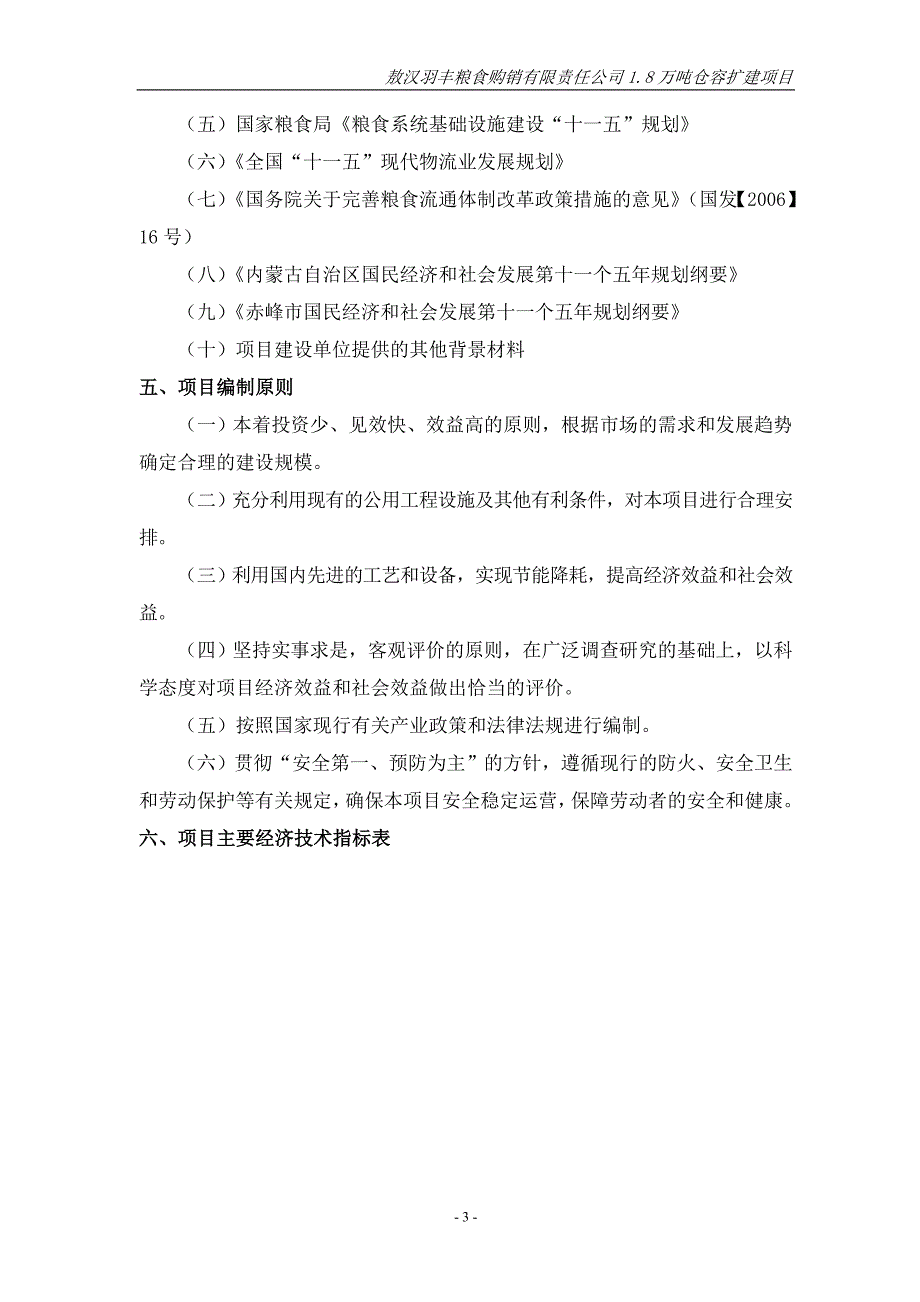 敖汉羽丰粮食购销有限责任公司 1.8 万吨仓容扩建项目

（五）国家粮食局《粮食系统基础设施建设“十一五”规划》

（六）《全国“十一五”现代物流业发展规划》

（七）《国务院关于完善粮食流通体制改革政策措施的意见》（国发【2006】16 号）

（八）《内蒙古自治区国民经济和社会发展第十一个五年规划纲要》

（九）《赤峰市国民经济和社会发展第十一个五年规划纲要》

（十）项目建设单位提供的其他背景材料

五、项目编制原则

（一）本着投资少、见效快、效益高的原则，根据市场的需求和发展趋势确定合理的建设规模。

（二）充分利用现有的公用工程设施及其他有利条件，对本项目进行合理安排。

（三）利用国内先进的工艺和设备，实现节能降耗，提高经济效益和社会效益。

（四）坚持实事求是，客观评价的原则，在广泛调查研究的基础上，以科学态度对项目经济效益和社会效益做出恰当的评价。

（五）按照国家现行有关产业政策和法律法规进行编制。

（六）贯彻“安全第一、预防为主”的方针，遵循现行的防火、安全卫生和劳动保护等有关规定，确保本项目安全稳定运营，保障劳动者的安全和健康。

六、项目主要经济技术指标表

- 3 -